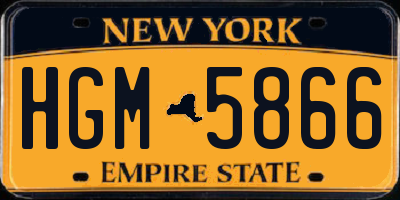 NEW YORK

HGM 5866

EMPIRE STATE